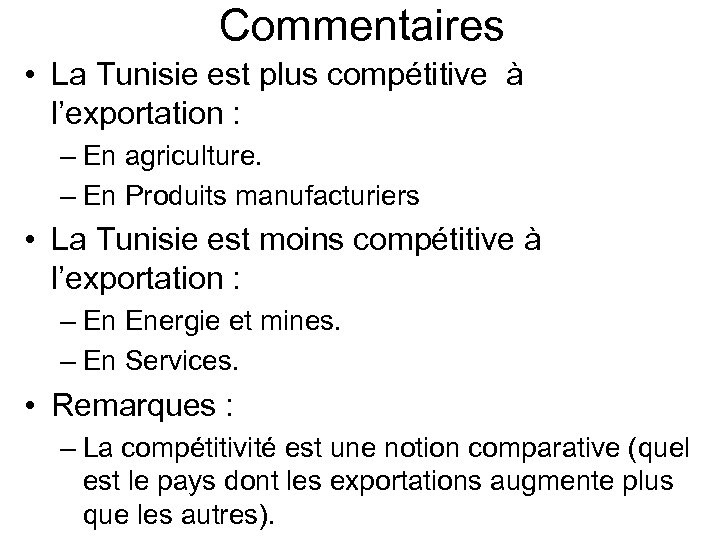 Commentaires

• La Tunisie est plus compétitive à l'exportation :
– En agriculture.
– En Produits manufacturiers

• La Tunisie est moins compétitive à l'exportation :
– En Energie et mines.
– En Services.

• Remarques :
– La compétitivité est une notion comparative (quel est le pays dont les exportations augmente plus que les autres).